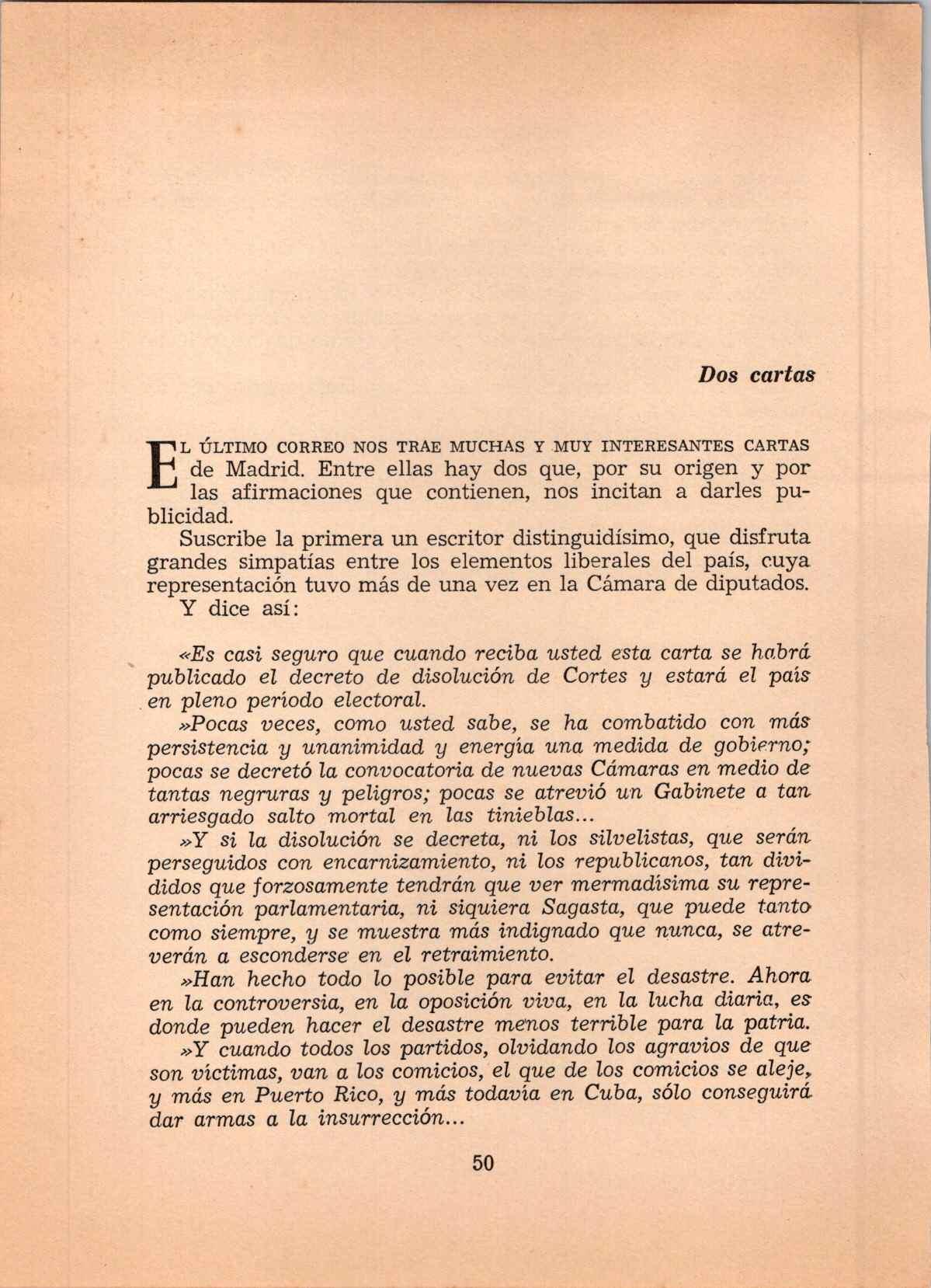 Dos cartas

EL ÚLTIMO CORREO NOS TRAE MUCHAS Y MUY INTERESANTES CARTAS de Madrid. Entre ellas hay dos que, por su origen y por las afirmaciones que contienen, nos incitan a darles publicidad.

Suscribe la primera un escritor distinguidísimo, que disfruta grandes simpatías entre los elementos liberales del país, cuya representación tuvo más de una vez en la Cámara de diputados.

Y dice así:

«Es casi seguro que cuando reciba usted esta carta se habrá publicado el decreto de disolución de Cortes y estará el país en pleno período electoral.

»Pocas veces, como usted sabe, se ha combatido con más persistencia y unanimidad y energía una medida de gobierno; pocas se decretó la convocatoria de nuevas Cámaras en medio de tantas negruras y peligros; pocas se atrevió un Gabinete a tan arriesgado salto mortal en las tinieblas...

»Y si la disolución se decreta, ni los silvelistas, que serán perseguidos con encarnizamiento, ni los republicanos, tan divididos que forzosamente tendrán que ver mermadísima su representación parlamentaria, ni siquiera Sagasta, que puede tanto como siempre, y se muestra más indignado que nunca, se atreverán a esconderse en el retraimiento.

»Han hecho todo lo posible para evitar el desastre. Ahora en la controversia, en la oposición viva, en la lucha diaria, es donde pueden hacer el desastre menos terrible para la patria.

»Y cuando todos los partidos, olvidando los agravios de que son víctimas, van a los comicios, el que de los comicios se aleje, y más en Puerto Rico, y más todavía en Cuba, sólo conseguirá dar armas a la insurrección...

50